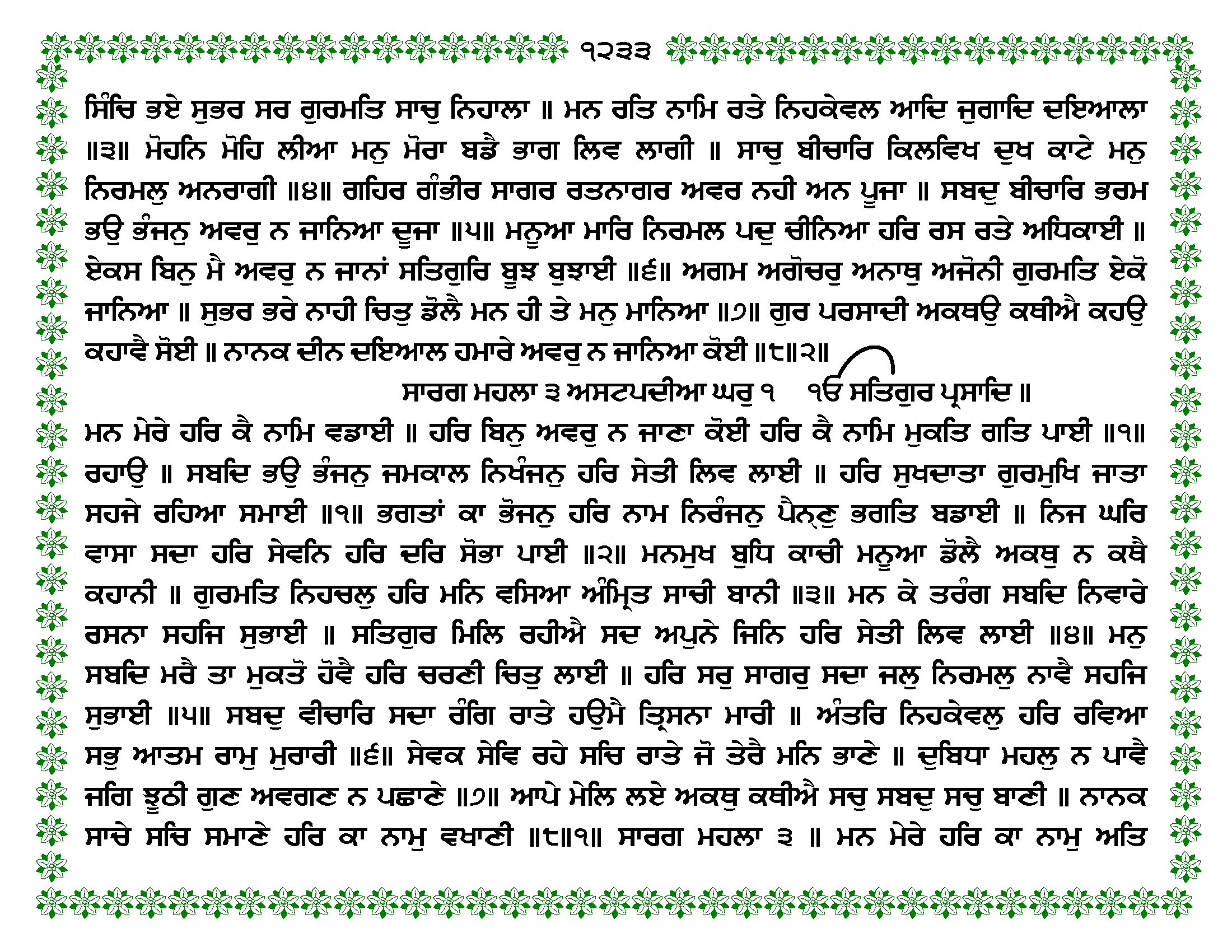 ੧੨੩੩

ਸਿੰਚਿ ਭਏ ਸੁਭਰ ਸਰ ਗੁਰਮਤਿ ਸਾਚੁ ਨਿਹਾਲਾ ॥ ਮਨ ਰਤਿ ਨਾਮਿ ਰਤੇ ਨਿਹਕੇਵਲ ਆਦਿ ਜੁਗਾਦਿ ਦਇਆਲਾ ॥੩॥ ਮੋਹਨਿ ਮੋਹਿ ਲੀਆ ਮਨੁ ਮੋਰਾ ਬਡੈ ਭਾਗ ਲਿਵ ਲਾਗੀ ॥ ਸਾਚੁ ਬੀਚਾਰਿ ਕਿਲਵਿਖ ਦੁਖ ਕਾਟੇ ਮਨੁ ਨਿਰਮਲੁ ਅਨਰਾਗੀ ॥੪॥ ਗਹਿਰ ਗੰਭੀਰ ਸਾਗਰ ਰਤਨਾਗਰ ਅਵਰ ਨਹੀ ਅਨ ਪੂਜਾ ॥ ਸਬਦੁ ਬੀਚਾਰਿ ਭਰਮ ਭਉ ਭੰਜਨੁ ਅਵਰੁ ਨ ਜਾਨਿਆ ਦੂਜਾ ॥੫॥ ਮਨੂਆ ਮਾਰਿ ਨਿਰਮਲ ਪਦੁ ਚੀਨਿਆ ਹਰਿ ਰਸ ਰਤੇ ਅਧਿਕਾਈ ॥ ਏਕਸ ਬਿਨੁ ਮੈ ਅਵਰੁ ਨ ਜਾਨਾਂ ਸਤਿਗੁਰਿ ਬੂਝ ਬੁਝਾਈ ॥੬॥ ਅਗਮ ਅਗੋਚਰੁ ਅਨਾਥੁ ਅਜੋਨੀ ਗੁਰਮਤਿ ਏਕੋ ਜਾਨਿਆ ॥ ਸੁਭਰ ਭਰੇ ਨਾਹੀ ਚਿਤੁ ਡੋਲੈ ਮਨ ਹੀ ਤੇ ਮਨੁ ਮਾਨਿਆ ॥੭॥ ਗੁਰ ਪਰਸਾਦੀ ਅਕਥਉ ਕਥੀਐ ਕਹਉ ਕਹਾਵੈ ਸੋਈ ॥ ਨਾਨਕ ਦੀਨ ਦਇਆਲ ਹਮਾਰੇ ਅਵਰੁ ਨ ਜਾਨਿਆ ਕੋਈ ॥੮॥੨॥

ਸਾਰਗ ਮਹਲਾ ੩ ਅਸਟਪਦੀਆ ਘਰੁ ੧ ੴ ਸਤਿਗੁਰ ਪ੍ਰਸਾਦਿ ॥

ਮਨ ਮੇਰੇ ਹਰਿ ਕੈ ਨਾਮਿ ਵਡਾਈ ॥ ਹਰਿ ਬਿਨੁ ਅਵਰੁ ਨ ਜਾਣਾ ਕੋਈ ਹਰਿ ਕੈ ਨਾਮਿ ਮੁਕਤਿ ਗਤਿ ਪਾਈ ॥੧॥ ਰਹਾਉ ॥ ਸਬਦਿ ਭਉ ਭੰਜਨੁ ਜਮਕਾਲ ਨਿਖੰਜਨੁ ਹਰਿ ਸੇਤੀ ਲਿਵ ਲਾਈ ॥ ਹਰਿ ਸੁਖਦਾਤਾ ਗੁਰਮੁਖਿ ਜਾਤਾ ਸਹਜੇ ਰਹਿਆ ਸਮਾਈ ॥੧॥ ਭਗਤਾਂ ਕਾ ਭੋਜਨੁ ਹਰਿ ਨਾਮ ਨਿਰੰਜਨੁ ਪੈਨ੍ਣੁ ਭਗਤਿ ਬਡਾਈ ॥ ਨਿਜ ਘਰਿ ਵਾਸਾ ਸਦਾ ਹਰਿ ਸੇਵਨਿ ਹਰਿ ਦਰਿ ਸੋਭਾ ਪਾਈ ॥੨॥ ਮਨਮੁਖ ਬੁਧਿ ਕਾਚੀ ਮਨੂਆ ਡੋਲੈ ਅਕਥੁ ਨ ਕਥੈ ਕਹਾਨੀ ॥ ਗੁਰਮਤਿ ਨਿਹਚਲੁ ਹਰਿ ਮਨਿ ਵਸਿਆ ਅੰਮ੍ਰਿਤ ਸਾਚੀ ਬਾਨੀ ॥੩॥ ਮਨ ਕੇ ਤਰੰਗ ਸਬਦਿ ਨਿਵਾਰੇ ਰਸਨਾ ਸਹਜਿ ਸੁਭਾਈ ॥ ਸਤਿਗੁਰ ਮਿਲਿ ਰਹੀਐ ਸਦ ਅਪੁਨੇ ਜਿਨਿ ਹਰਿ ਸੇਤੀ ਲਿਵ ਲਾਈ ॥੪॥ ਮਨੁ ਸਬਦਿ ਮਰੈ ਤਾ ਮੁਕਤੋ ਹੋਵੈ ਹਰਿ ਚਰਣੀ ਚਿਤੁ ਲਾਈ ॥ ਹਰਿ ਸਰੁ ਸਾਗਰੁ ਸਦਾ ਜਲੁ ਨਿਰਮਲੁ ਨਾਵੈ ਸਹਜਿ ਸੁਭਾਈ ॥੫॥ ਸਬਦੁ ਵੀਚਾਰਿ ਸਦਾ ਰੰਗਿ ਰਾਤੇ ਹਉਮੈ ਤ੍ਰਿਸਨਾ ਮਾਰੀ ॥ ਅੰਤਰਿ ਨਿਹਕੇਵਲੁ ਹਰਿ ਰਵਿਆ ਸਭੁ ਆਤਮ ਰਾਮੁ ਮੁਰਾਰੀ ॥੬॥ ਸੇਵਕ ਸੇਵਿ ਰਹੇ ਸਚਿ ਰਾਤੇ ਜੋ ਤੇਰੈ ਮਨਿ ਭਾਣੇ ॥ ਦੁਬਿਧਾ ਮਹਲੁ ਨ ਪਾਵੈ ਜਗਿ ਝੂਠੀ ਗੁਣ ਅਵਗਣ ਨ ਪਛਾਣੇ ॥੭॥ ਆਪੇ ਮੇਲਿ ਲਏ ਅਕਥੁ ਕਥੀਐ ਸਚੁ ਸਬਦੁ ਸਚੁ ਬਾਣੀ ॥ ਨਾਨਕ ਸਾਚੇ ਸਚਿ ਸਮਾਣੇ ਹਰਿ ਕਾ ਨਾਮੁ ਵਖਾਣੀ ॥੮॥੧॥ ਸਾਰਗ ਮਹਲਾ ੩ ॥ ਮਨ ਮੇਰੇ ਹਰਿ ਕਾ ਨਾਮੁ ਅਤਿ